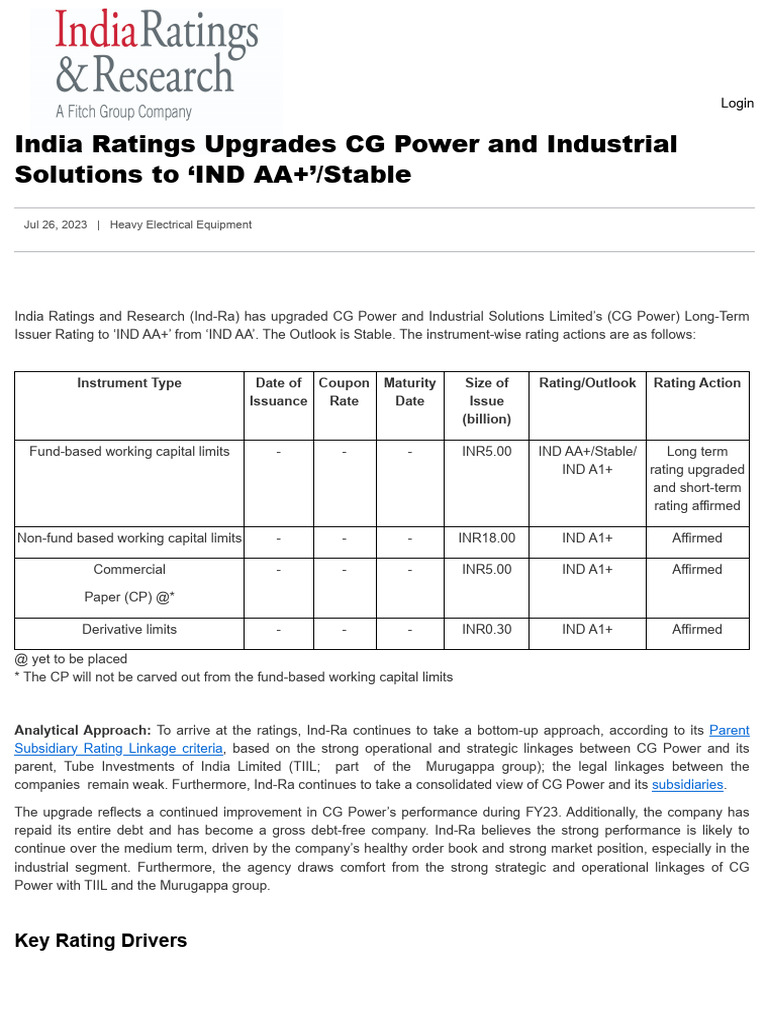 India Ratings & Research
A Fitch Group Company

Login

India Ratings Upgrades CG Power and Industrial Solutions to ‘IND AA+’/Stable

Jul 26, 2023 | Heavy Electrical Equipment

India Ratings and Research (Ind-Ra) has upgraded CG Power and Industrial Solutions Limited’s (CG Power) Long-Term Issuer Rating to ‘IND AA+’ from ‘IND AA’. The Outlook is Stable. The instrument-wise rating actions are as follows:

| Instrument Type | Date of Issuance | Coupon Rate | Maturity Date | Size of Issue (billion) | Rating/Outlook | Rating Action |
|---|---|---|---|---|---|---|
| Fund-based working capital limits | - | - | - | INR5.00 | IND AA+/Stable/ IND A1+ | Long term rating upgraded and short-term rating affirmed |
| Non-fund based working capital limits | - | - | - | INR18.00 | IND A1+ | Affirmed |
| Commercial Paper (CP) @* | - | - | - | INR5.00 | IND A1+ | Affirmed |
| Derivative limits | - | - | - | INR0.30 | IND A1+ | Affirmed |

@ yet to be placed
* The CP will not be carved out from the fund-based working capital limits

Analytical Approach: To arrive at the ratings, Ind-Ra continues to take a bottom-up approach, according to its Parent Subsidiary Rating Linkage criteria, based on the strong operational and strategic linkages between CG Power and its parent, Tube Investments of India Limited (TIIL; part of the Murugappa group); the legal linkages between the companies remain weak. Furthermore, Ind-Ra continues to take a consolidated view of CG Power and its subsidiaries.

The upgrade reflects a continued improvement in CG Power’s performance during FY23. Additionally, the company has repaid its entire debt and has become a gross debt-free company. Ind-Ra believes the strong performance is likely to continue over the medium term, driven by the company’s healthy order book and strong market position, especially in the industrial segment. Furthermore, the agency draws comfort from the strong strategic and operational linkages of CG Power with TIIL and the Murugappa group.

Key Rating Drivers